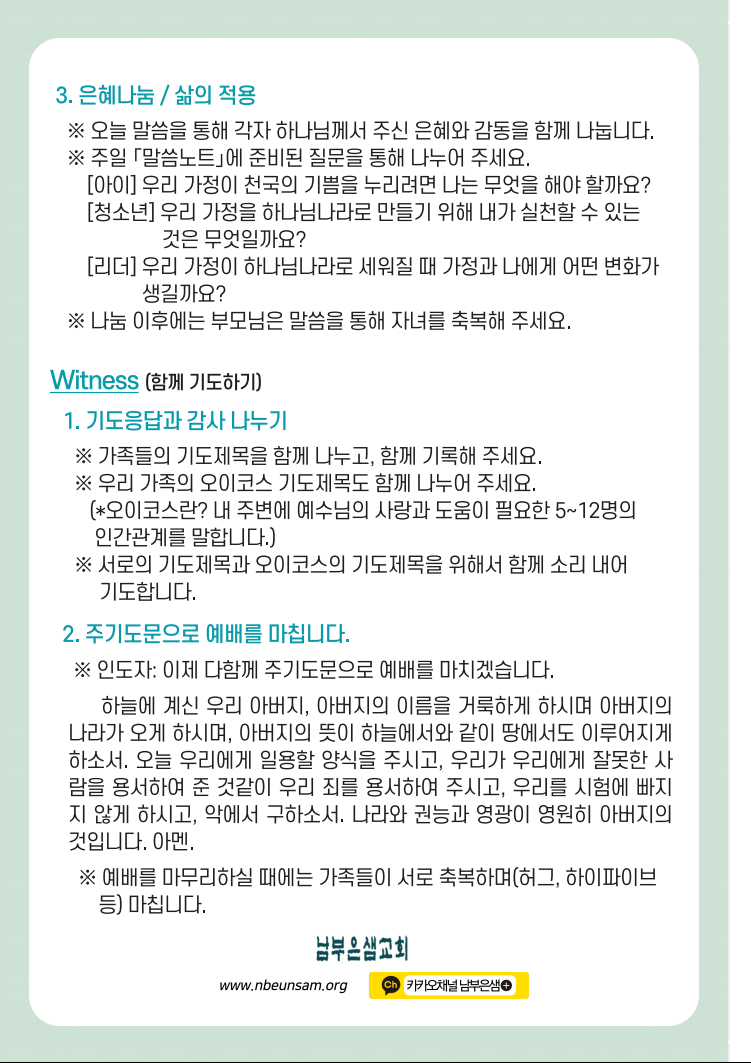 3. 은혜나눔 / 삶의 적용

※ 오늘 말씀을 통해 각자 하나님께서 주신 은혜와 감동을 함께 나눕니다.
※ 주일 「말씀노트」에 준비된 질문을 통해 나누어 주세요.
[아이] 우리 가정이 천국의 기쁨을 누리려면 나는 무엇을 해야 할까요?
[청소년] 우리 가정을 하나님나라로 만들기 위해 내가 실천할 수 있는 것은 무엇일까요?
[리더] 우리 가정이 하나님나라로 세워질 때 가정과 나에게 어떤 변화가 생길까요?
※ 나눔 이후에는 부모님은 말씀을 통해 자녀를 축복해 주세요.

Witness (함께 기도하기)

1. 기도응답과 감사 나누기

※ 가족들의 기도제목을 함께 나누고, 함께 기록해 주세요.
※ 우리 가족의 오이코스 기도제목도 함께 나누어 주세요.
(*오이코스란? 내 주변에 예수님의 사랑과 도움이 필요한 5~12명의 인간관계를 말합니다.)
※ 서로의 기도제목과 오이코스의 기도제목을 위해서 함께 소리 내어 기도합니다.

2. 주기도문으로 예배를 마칩니다.

※ 인도자: 이제 다함께 주기도문으로 예배를 마치겠습니다.

하늘에 계신 우리 아버지, 아버지의 이름을 거룩하게 하시며 아버지의 나라가 오게 하시며, 아버지의 뜻이 하늘에서와 같이 땅에서도 이루어지게 하소서. 오늘 우리에게 일용할 양식을 주시고, 우리가 우리에게 잘못한 사람을 용서하여 준 것같이 우리 죄를 용서하여 주시고, 우리를 시험에 빠지지 않게 하시고, 악에서 구하소서. 나라와 권능과 영광이 영원히 아버지의 것입니다. 아멘.

※ 예배를 마무리하실 때에는 가족들이 서로 축복하며(허그, 하이파이브 등) 마칩니다.

남부은샘교회

www.nbeunsam.org

Ch 카카오채널 남부은샘